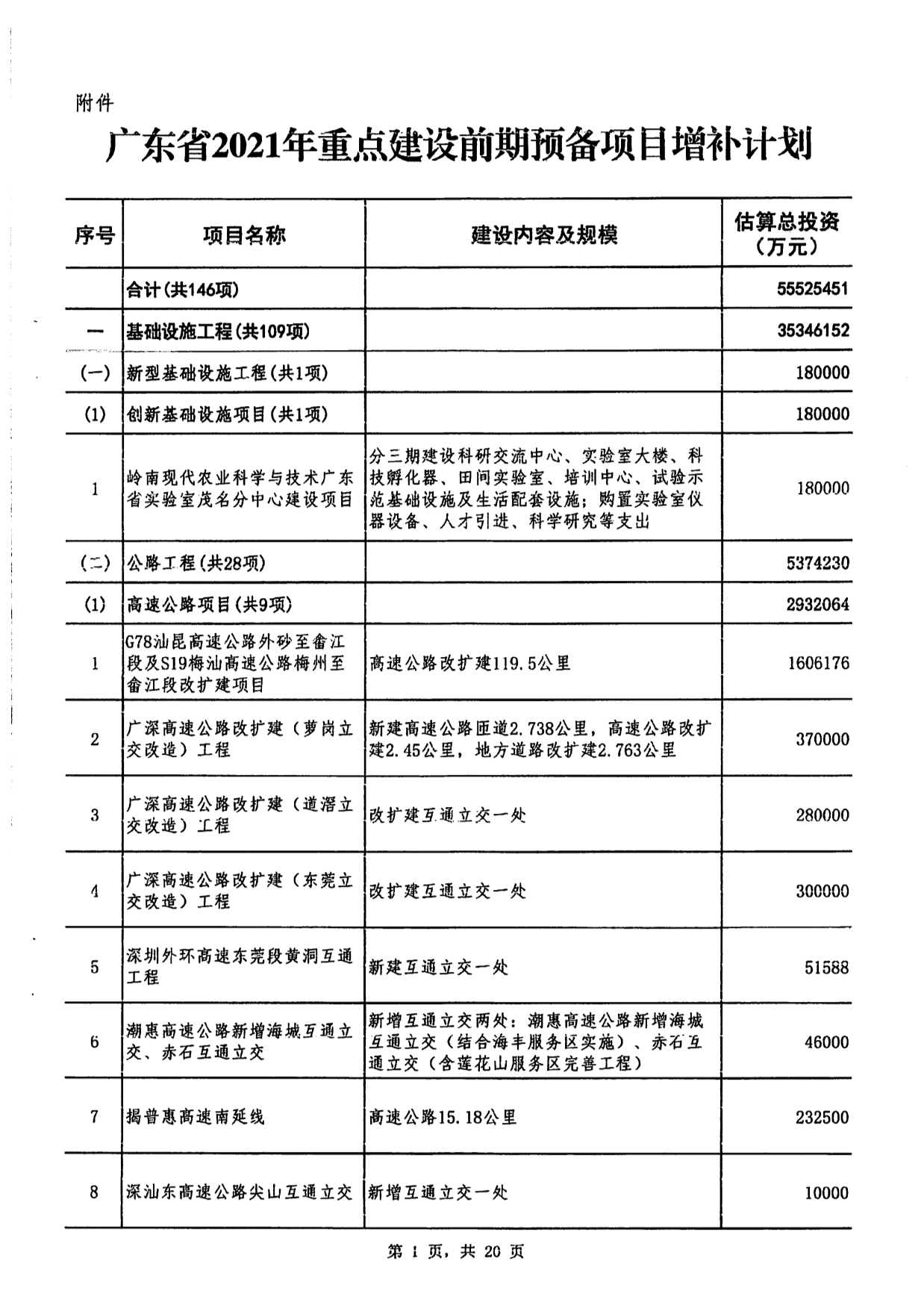 附件

广东省2021年重点建设前期预备项目增补计划

| 序号 | 项目名称 | 建设内容及规模 | 估算总投资（万元） |
|---|---|---|---|
|  | 合计(共146项) |  | 55525451 |
| 一 | 基础设施工程(共109项) |  | 35346152 |
| (一) | 新型基础设施工程(共1项) |  | 180000 |
| (1) | 创新基础设施项目(共1项) |  | 180000 |
| 1 | 岭南现代农业科学与技术广东省实验室茂名分中心建设项目 | 分三期建设科研交流中心、实验室大楼、科技孵化器、田间实验室、培训中心、试验示范基础设施及生活配套设施；购置实验室仪器设备、人才引进、科学研究等支出 | 180000 |
| (二) | 公路工程(共28项) |  | 5374230 |
| (1) | 高速公路项目(共9项) |  | 2932064 |
| 1 | G78汕昆高速公路外砂至畲江段及S19梅汕高速公路梅州至畲江段改扩建项目 | 高速公路改扩建119.5公里 | 1606176 |
| 2 | 广深高速公路改扩建（萝岗立交改造）工程 | 新建高速公路匝道2.738公里，高速公路改扩建2.45公里，地方道路改扩建2.763公里 | 370000 |
| 3 | 广深高速公路改扩建（道滘立交改造）工程 | 改扩建互通立交一处 | 280000 |
| 4 | 广深高速公路改扩建（东莞立交改造）工程 | 改扩建互通立交一处 | 300000 |
| 5 | 深圳外环高速东莞段黄洞互通工程 | 新建互通立交一处 | 51588 |
| 6 | 潮惠高速公路新增海城互通立交、赤石互通立交 | 新增互通立交两处：潮惠高速公路新增海城互通立交（结合海丰服务区实施）、赤石互通立交（含莲花山服务区完善工程） | 46000 |
| 7 | 揭普惠高速南延线 | 高速公路15.18公里 | 232500 |
| 8 | 深汕东高速公路尖山互通立交 | 新增互通立交一处 | 10000 |

第 1 页，共 20 页